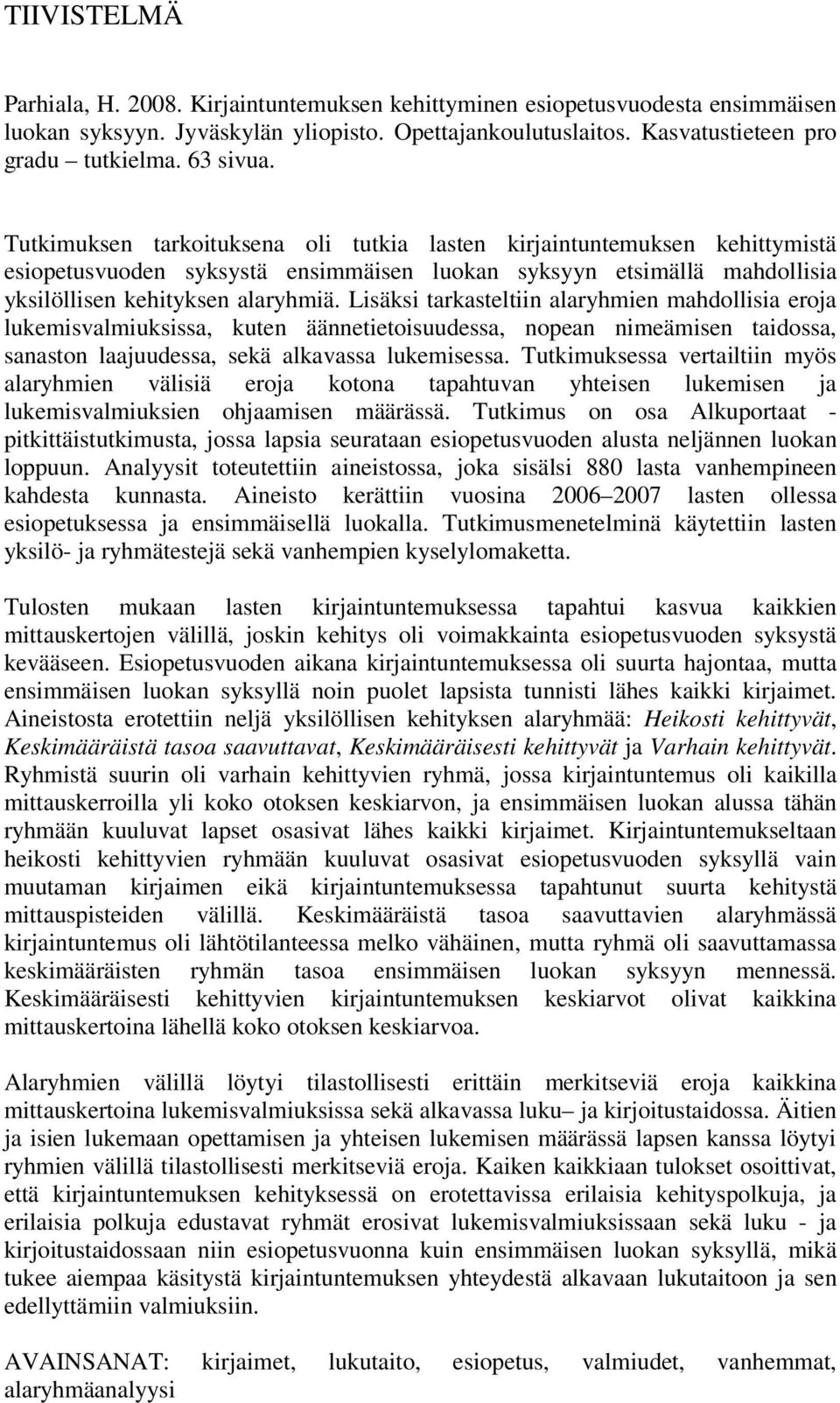 TIIVISTELMÄ

Parhiala, H. 2008. Kirjaintuntemuksen kehittyminen esiopetusvuodesta ensimmäisen luokan syksyyn. Jyväskylän yliopisto. Opettajankoulutuslaitos. Kasvatustieteen pro gradu – tutkielma. 63 sivua.

Tutkimuksen tarkoituksena oli tutkia lasten kirjaintuntemuksen kehittymistä esiopetusvuoden syksystä ensimmäisen luokan syksyyn etsimällä mahdollisia yksilöllisen kehityksen alaryhmiä. Lisäksi tarkasteltiin alaryhmien mahdollisia eroja lukemisvalmiuksissa, kuten äännetietoisuudessa, nopean nimeämisen taidossa, sanaston laajuudessa, sekä alkavassa lukemisessa. Tutkimuksessa vertailtiin myös alaryhmien välisiä eroja kotona tapahtuvan yhteisen lukemisen ja lukemisvalmiuksien ohjaamisen määrässä. Tutkimus on osa Alkuportaat - pitkittäistutkimusta, jossa lapsia seurataan esiopetusvuoden alusta neljännen luokan loppuun. Analyysit toteutettiin aineistossa, joka sisälsi 880 lasta vanhempineen kahdesta kunnasta. Aineisto kerättiin vuosina 2006–2007 lasten ollessa esiopetuksessa ja ensimmäisellä luokalla. Tutkimusmenetelminä käytettiin lasten yksilö- ja ryhmätestejä sekä vanhempien kyselylomaketta.

Tulosten mukaan lasten kirjaintuntemuksessa tapahtui kasvua kaikkien mittauskertojen välillä, joskin kehitys oli voimakkainta esiopetusvuoden syksystä kevääseen. Esiopetusvuoden aikana kirjaintuntemuksessa oli suurta hajontaa, mutta ensimmäisen luokan syksyllä noin puolet lapsista tunnisti lähes kaikki kirjaimet. Aineistosta erotettiin neljä yksilöllisen kehityksen alaryhmää: Heikosti kehittyvät, Keskimääräistä tasoa saavuttavat, Keskimääräisesti kehittyvät ja Varhain kehittyvät. Ryhmistä suurin oli varhain kehittyvien ryhmä, jossa kirjaintuntemus oli kaikilla mittauskerroilla yli koko otoksen keskiarvon, ja ensimmäisen luokan alussa tähän ryhmään kuuluvat lapset osasivat lähes kaikki kirjaimet. Kirjaintuntemukseltaan heikosti kehittyvien ryhmään kuuluvat osasivat esiopetusvuoden syksyllä vain muutaman kirjaimen eikä kirjaintuntemuksessa tapahtunut suurta kehitystä mittauspisteiden välillä. Keskimääräistä tasoa saavuttavien alaryhmässä kirjaintuntemus oli lähtötilanteessa melko vähäinen, mutta ryhmä oli saavuttamassa keskimääräisten ryhmän tasoa ensimmäisen luokan syksyyn mennessä. Keskimääräisesti kehittyvien kirjaintuntemuksen keskiarvot olivat kaikkina mittauskertoina lähellä koko otoksen keskiarvoa.

Alaryhmien välillä löytyi tilastollisesti erittäin merkitseviä eroja kaikkina mittauskertoina lukemisvalmiuksissa sekä alkavassa luku– ja kirjoitustaidossa. Äitien ja isien lukemaan opettamisen ja yhteisen lukemisen määrässä lapsen kanssa löytyi ryhmien välillä tilastollisesti merkitseviä eroja. Kaiken kaikkiaan tulokset osoittivat, että kirjaintuntemuksen kehityksessä on erotettavissa erilaisia kehityspolkuja, ja erilaisia polkuja edustavat ryhmät erosivat lukemisvalmiuksissaan sekä luku - ja kirjoitustaidossaan niin esiopetusvuonna kuin ensimmäisen luokan syksyllä, mikä tukee aiempaa käsitystä kirjaintuntemuksen yhteydestä alkavaan lukutaitoon ja sen edellyttämiin valmiuksiin.

AVAINSANAT: kirjaimet, lukutaito, esiopetus, valmiudet, vanhemmat, alaryhmäanalyysi